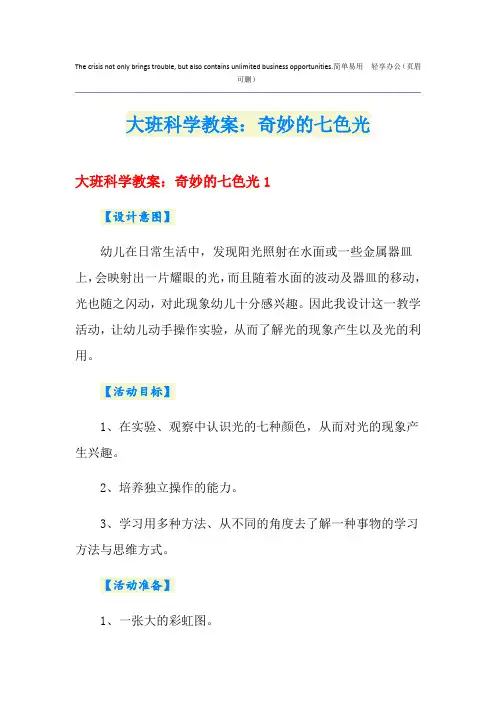 The crisis not only brings trouble, but also contains unlimited business opportunities.简单易用 轻享办公（页眉可删）

大班科学教案：奇妙的七色光

大班科学教案：奇妙的七色光 1

【设计意图】

幼儿在日常生活中，发现阳光照射在水面或一些金属器皿上，会映射出一片耀眼的光，而且随着水面的波动及器皿的移动，光也随之闪动，对此现象幼儿十分感兴趣。因此我设计这一教学活动，让幼儿动手操作实验，从而了解光的现象产生以及光的利用。

【活动目标】

1、在实验、观察中认识光的七种颜色，从而对光的现象产生兴趣。

2、培养独立操作的能力。

3、学习用多种方法、从不同的角度去了解一种事物的学习方法与思维方式。

【活动准备】

1、一张大的彩虹图。